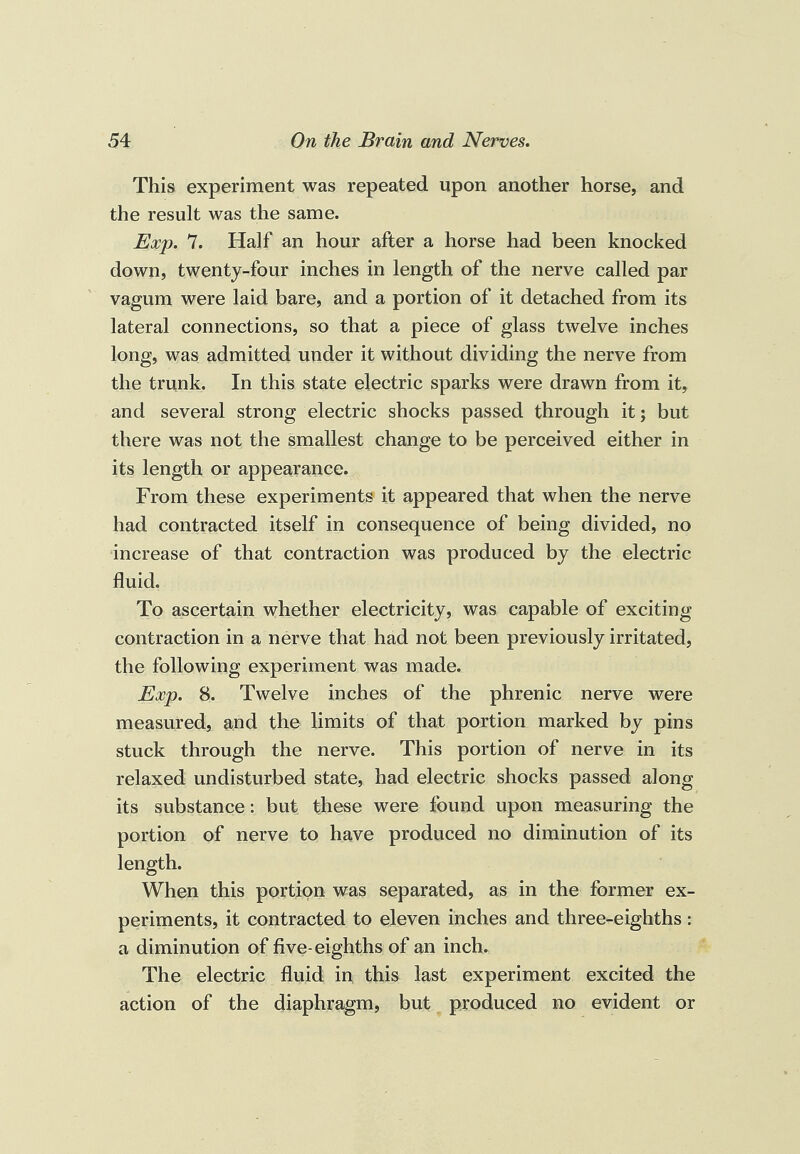 54 On the Brain and Nerves.

This experiment was repeated upon another horse, and the result was the same.

Exp. 7. Half an hour after a horse had been knocked down, twenty-four inches in length of the nerve called par vagum were laid bare, and a portion of it detached from its lateral connections, so that a piece of glass twelve inches long, was admitted under it without dividing the nerve from the trunk. In this state electric sparks were drawn from it, and several strong electric shocks passed through it; but there was not the smallest change to be perceived either in its length or appearance.

From these experiments it appeared that when the nerve had contracted itself in consequence of being divided, no increase of that contraction was produced by the electric fluid.

To ascertain whether electricity, was capable of exciting contraction in a nerve that had not been previously irritated, the following experiment was made.

Exp. 8. Twelve inches of the phrenic nerve were measured, and the limits of that portion marked by pins stuck through the nerve. This portion of nerve in its relaxed undisturbed state, had electric shocks passed along its substance: but these were found upon measuring the portion of nerve to have produced no diminution of its length.

When this portion was separated, as in the former experiments, it contracted to eleven inches and three-eighths: a diminution of five-eighths of an inch.

The electric fluid in this last experiment excited the action of the diaphragm, but produced no evident or